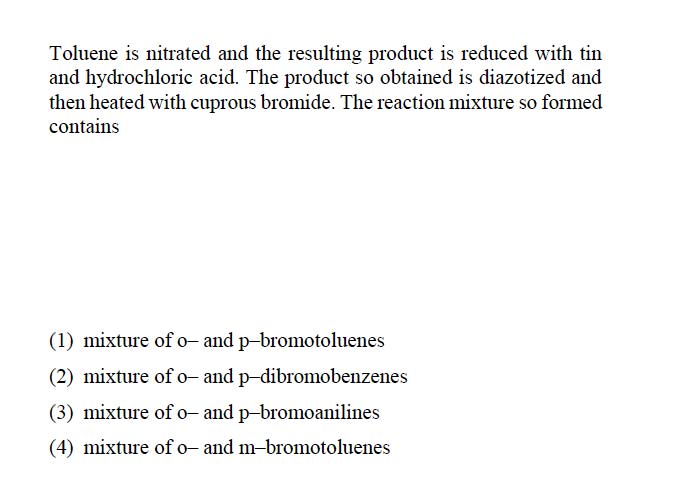 Toluene is nitrated and the resulting product is reduced with tin and hydrochloric acid. The product so obtained is diazotized and then heated with cuprous bromide. The reaction mixture so formed contains

(1) mixture of o– and p–bromotoluenes

(2) mixture of o– and p–dibromobenzenes

(3) mixture of o– and p–bromoanilines

(4) mixture of o– and m–bromotoluenes